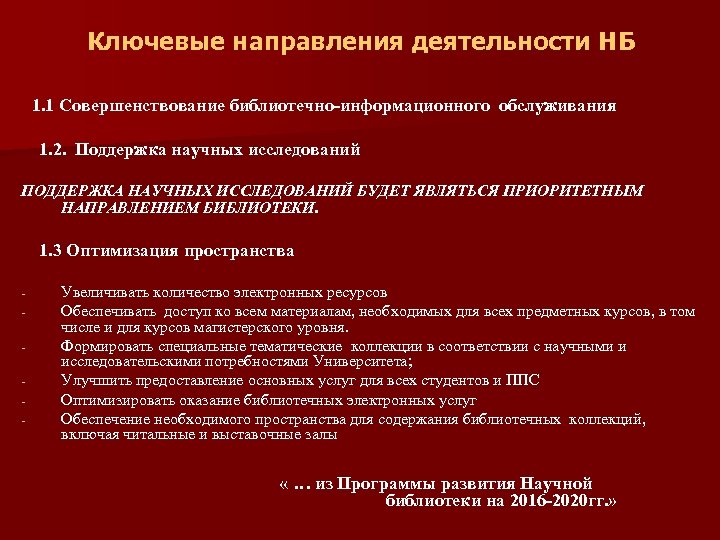 Ключевые направления деятельности НБ

1.1 Совершенствование библиотечно-информационного обслуживания

1.2. Поддержка научных исследований

ПОДДЕРЖКА НАУЧНЫХ ИССЛЕДОВАНИЙ БУДЕТ ЯВЛЯТЬСЯ ПРИОРИТЕТНЫМ НАПРАВЛЕНИЕМ БИБЛИОТЕКИ.

1.3 Оптимизация пространства

- Увеличивать количество электронных ресурсов
- Обеспечивать доступ ко всем материалам, необходимых для всех предметных курсов, в том числе и для курсов магистерского уровня.
- Формировать специальные тематические коллекции в соответствии с научными и исследовательскими потребностями Университета;
- Улучшить предоставление основных услуг для всех студентов и ППС
- Оптимизировать оказание библиотечных электронных услуг
- Обеспечение необходимого пространства для содержания библиотечных коллекций, включая читальные и выставочные залы

« … из Программы развития Научной библиотеки на 2016-2020гг.»